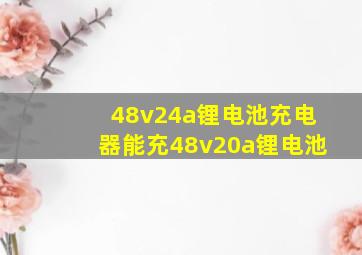 48v24a锂电池充电器能充48v20a锂电池